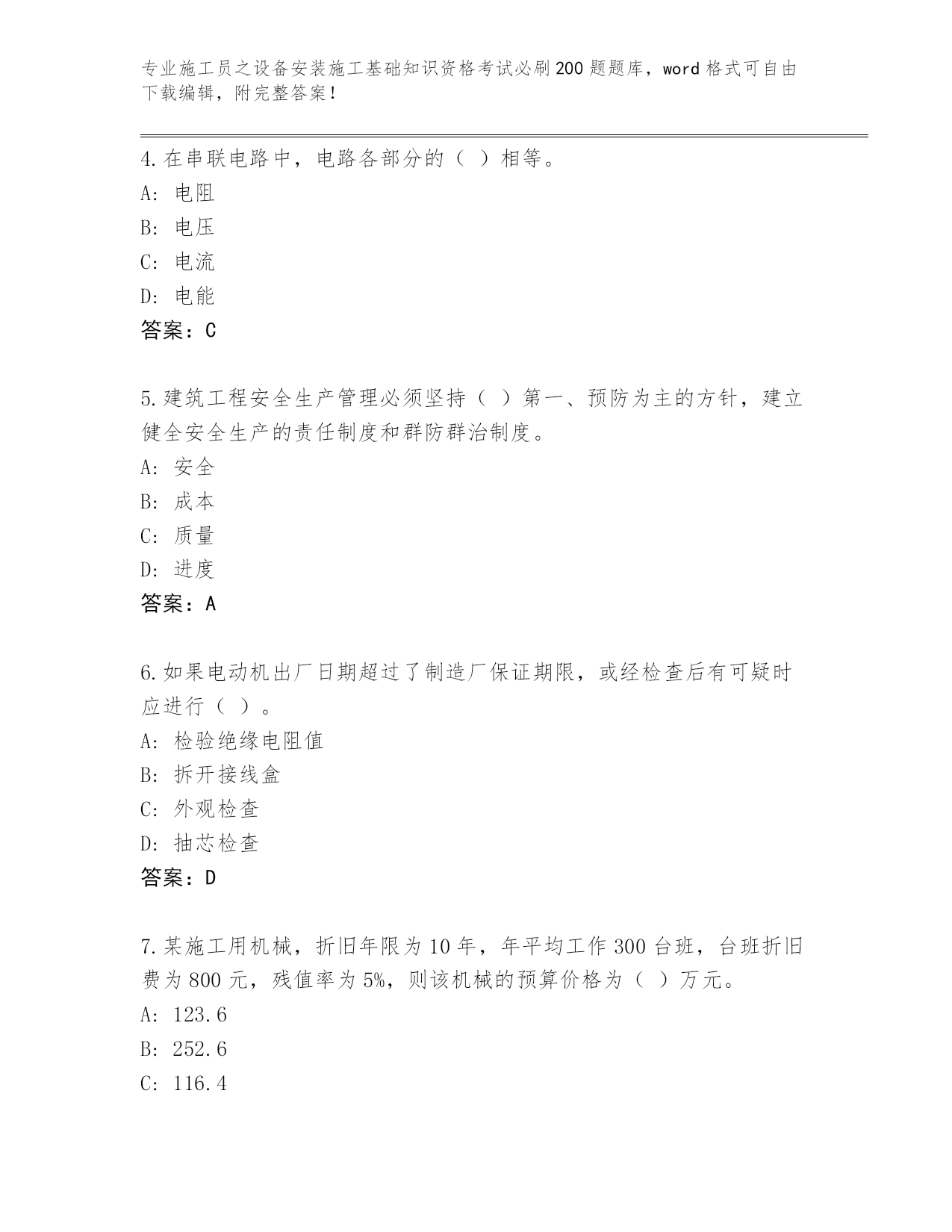 专业施工员之设备安装施工基础知识资格考试必刷200题题库，word格式可自由下载编辑，附完整答案!

4.在串联电路中，电路各部分的（ ）相等。
A: 电阻
B: 电压
C: 电流
D: 电能
答案：C

5.建筑工程安全生产管理必须坚持（ ）第一、预防为主的方针，建立健全安全生产的责任制度和群防群治制度。
A: 安全
B: 成本
C: 质量
D: 进度
答案：A

6.如果电动机出厂日期超过了制造厂保证期限，或经检查后有可疑时应进行（ ）。
A: 检验绝缘电阻值
B: 拆开接线盒
C: 外观检查
D: 抽芯检查
答案：D

7.某施工用机械，折旧年限为10年，年平均工作300台班，台班折旧费为800元，残值率为5%，则该机械的预算价格为（ ）万元。
A: 123.6
B: 252.6
C: 116.4